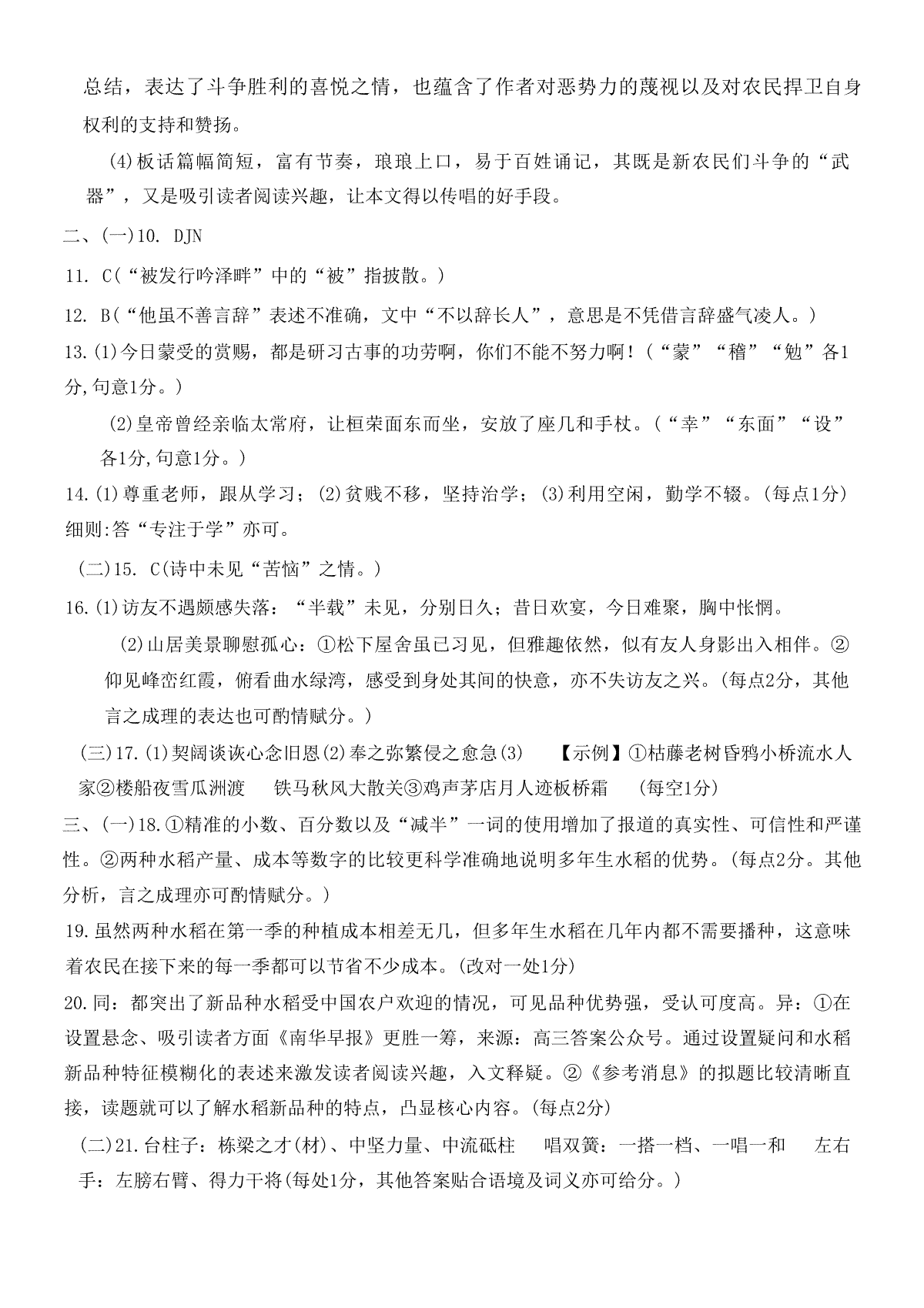 总结，表达了斗争胜利的喜悦之情，也蕴含了作者对恶势力的蔑视以及对农民捍卫自身权利的支持和赞扬。

(4)板话篇幅简短，富有节奏，琅琅上口，易于百姓诵记，其既是新农民们斗争的“武器”，又是吸引读者阅读兴趣，让本文得以传唱的好手段。

二、(一)10. DJN

11. C(“被发行吟泽畔”中的“被”指披散。)

12. B(“他虽不善言辞”表述不准确，文中“不以辞长人”，意思是不凭借言辞盛气凌人。)

13.(1)今日蒙受的赏赐，都是研习古事的功劳啊，你们不能不努力啊！(“蒙”“稽”“勉”各1分,句意1分。)

(2)皇帝曾经亲临太常府，让桓荣面东而坐，安放了座几和手杖。(“幸”“东面”“设”各1分,句意1分。)

14.(1)尊重老师，跟从学习；(2)贫贱不移，坚持治学；(3)利用空闲，勤学不辍。(每点1分)细则:答“专注于学”亦可。

(二)15. C(诗中未见“苦恼”之情。)

16.(1)访友不遇颇感失落：“半载”未见，分别日久；昔日欢宴，今日难聚，胸中怅惘。

(2)山居美景聊慰孤心：①松下屋舍虽已习见，但雅趣依然，似有友人身影出入相伴。②仰见峰峦红霞，俯看曲水绿湾，感受到身处其间的快意，亦不失访友之兴。(每点2分，其他言之成理的表达也可酌情赋分。)

(三)17.(1)契阔谈讌心念旧恩(2)奉之弥繁侵之愈急(3) 【示例】①枯藤老树昏鸦小桥流水人家②楼船夜雪瓜洲渡 铁马秋风大散关③鸡声茅店月人迹板桥霜 (每空1分)

三、(一)18.①精准的小数、百分数以及“减半”一词的使用增加了报道的真实性、可信性和严谨性。②两种水稻产量、成本等数字的比较更科学准确地说明多年生水稻的优势。(每点2分。其他分析，言之成理亦可酌情赋分。)

19.虽然两种水稻在第一季的种植成本相差无几，但多年生水稻在几年内都不需要播种，这意味着农民在接下来的每一季都可以节省不少成本。(改对一处1分)

20.同：都突出了新品种水稻受中国农户欢迎的情况，可见品种优势强，受认可度高。异：①在设置悬念、吸引读者方面《南华早报》更胜一筹，来源：高三答案公众号。通过设置疑问和水稻新品种特征模糊化的表述来激发读者阅读兴趣，入文释疑。②《参考消息》的拟题比较清晰直接，读题就可以了解水稻新品种的特点，凸显核心内容。(每点2分)

(二)21.台柱子：栋梁之才(材)、中坚力量、中流砥柱 唱双簧：一搭一档、一唱一和 左右手：左膀右臂、得力干将(每处1分，其他答案贴合语境及词义亦可给分。)